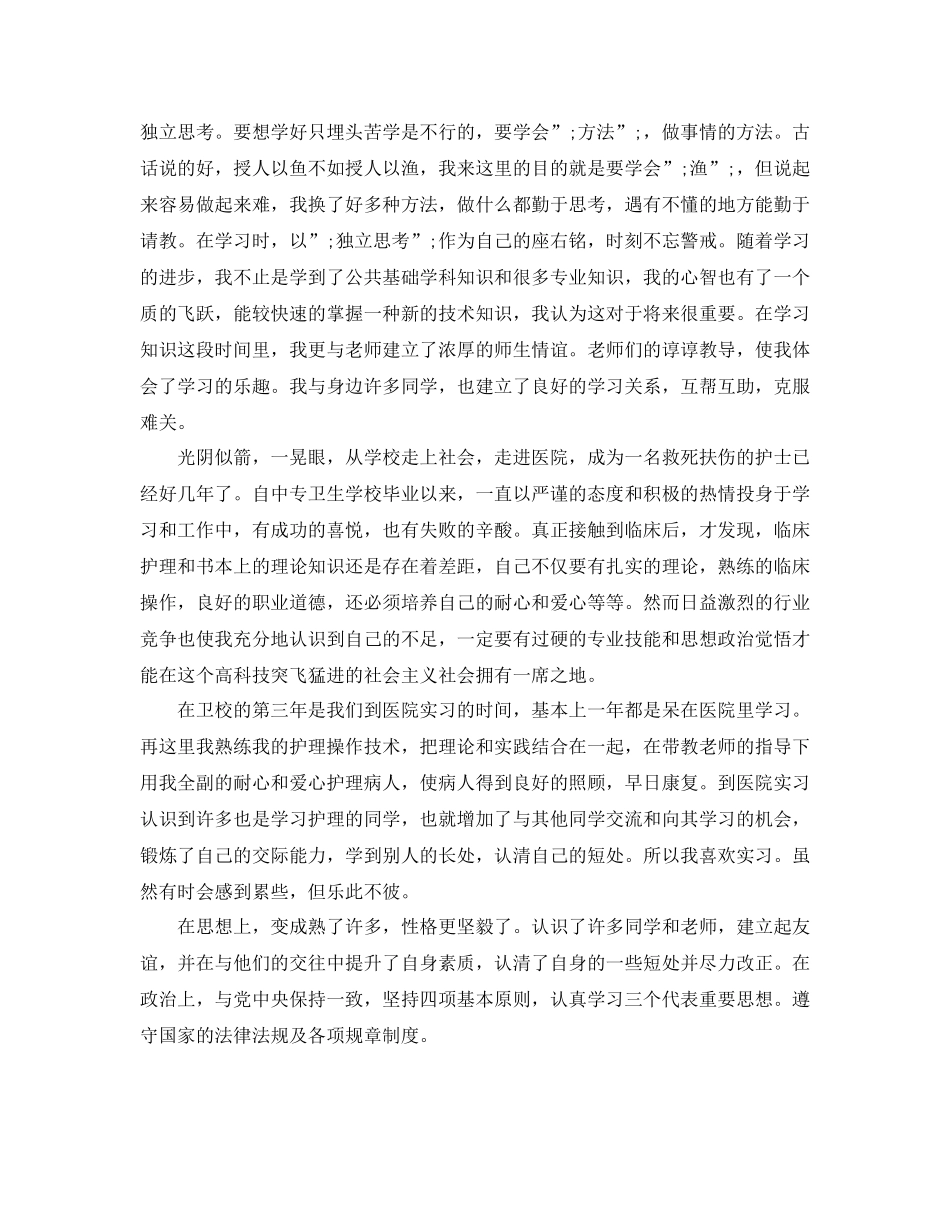 独立思考。要想学好只埋头苦学是不行的，要学会”;方法”;，做事情的方法。古话说的好，授人以鱼不如授人以渔，我来这里的目的就是要学会”;渔”;，但说起来容易做起来难，我换了好多种方法，做什么都勤于思考，遇有不懂的地方能勤于请教。在学习时，以”;独立思考”;作为自己的座右铭，时刻不忘警戒。随着学习的进步，我不止是学到了公共基础学科知识和很多专业知识，我的心智也有了一个质的飞跃，能较快速的掌握一种新的技术知识，我认为这对于将来很重要。在学习知识这段时间里，我更与老师建立了浓厚的师生情谊。老师们的谆谆教导，使我体会了学习的乐趣。我与身边许多同学，也建立了良好的学习关系，互帮互助，克服难关。

光阴似箭，一晃眼，从学校走上社会，走进医院，成为一名救死扶伤的护士已经好几年了。自中专卫生学校毕业以来，一直以严谨的态度和积极的热情投身于学习和工作中，有成功的喜悦，也有失败的辛酸。真正接触到临床后，才发现，临床护理和书本上的理论知识还是存在着差距，自己不仅要有扎实的理论，熟练的临床操作，良好的职业道德，还必须培养自己的耐心和爱心等等。然而日益激烈的行业竞争也使我充分地认识到自己的不足，一定要有过硬的专业技能和思想政治觉悟才能在这个高科技突飞猛进的社会主义社会拥有一席之地。

在卫校的第三年是我们到医院实习的时间，基本上一年都是呆在医院里学习。再这里我熟练我的护理操作技术，把理论和实践结合在一起，在带教老师的指导下用我全副的耐心和爱心护理病人，使病人得到良好的照顾，早日康复。到医院实习认识到许多也是学习护理的同学，也就增加了与其他同学交流和向其学习的机会，锻炼了自己的交际能力，学到别人的长处，认清自己的短处。所以我喜欢实习。虽然有时会感到累些，但乐此不彼。

在思想上，变成熟了许多，性格更坚毅了。认识了许多同学和老师，建立起友谊，并在与他们的交往中提升了自身素质，认清了自身的一些短处并尽力改正。在政治上，与党中央保持一致，坚持四项基本原则，认真学习三个代表重要思想。遵守国家的法律法规及各项规章制度。